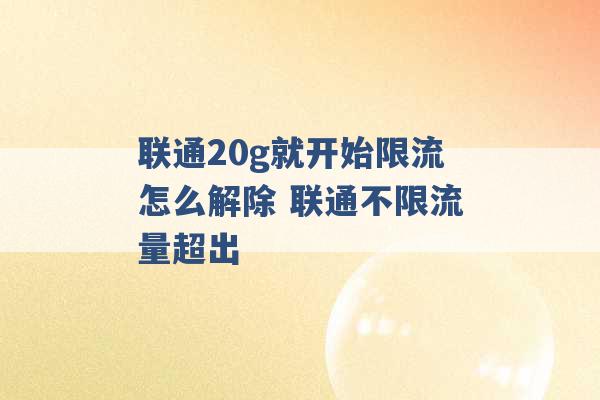 联通20g就开始限流怎么解除 联通不限流量超出